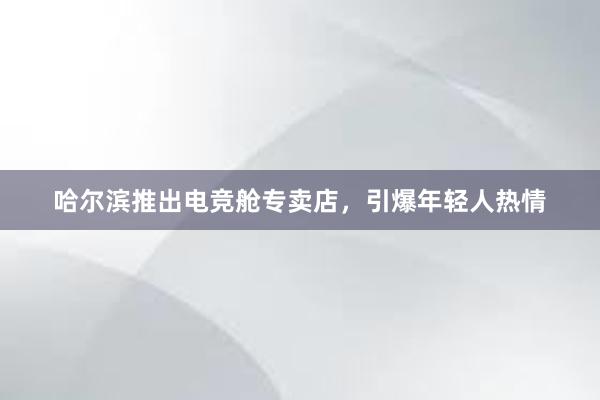 哈尔滨推出电竞舱专卖店，引爆年轻人热情